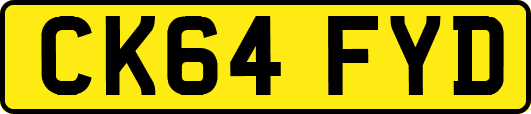 CK64 FYD